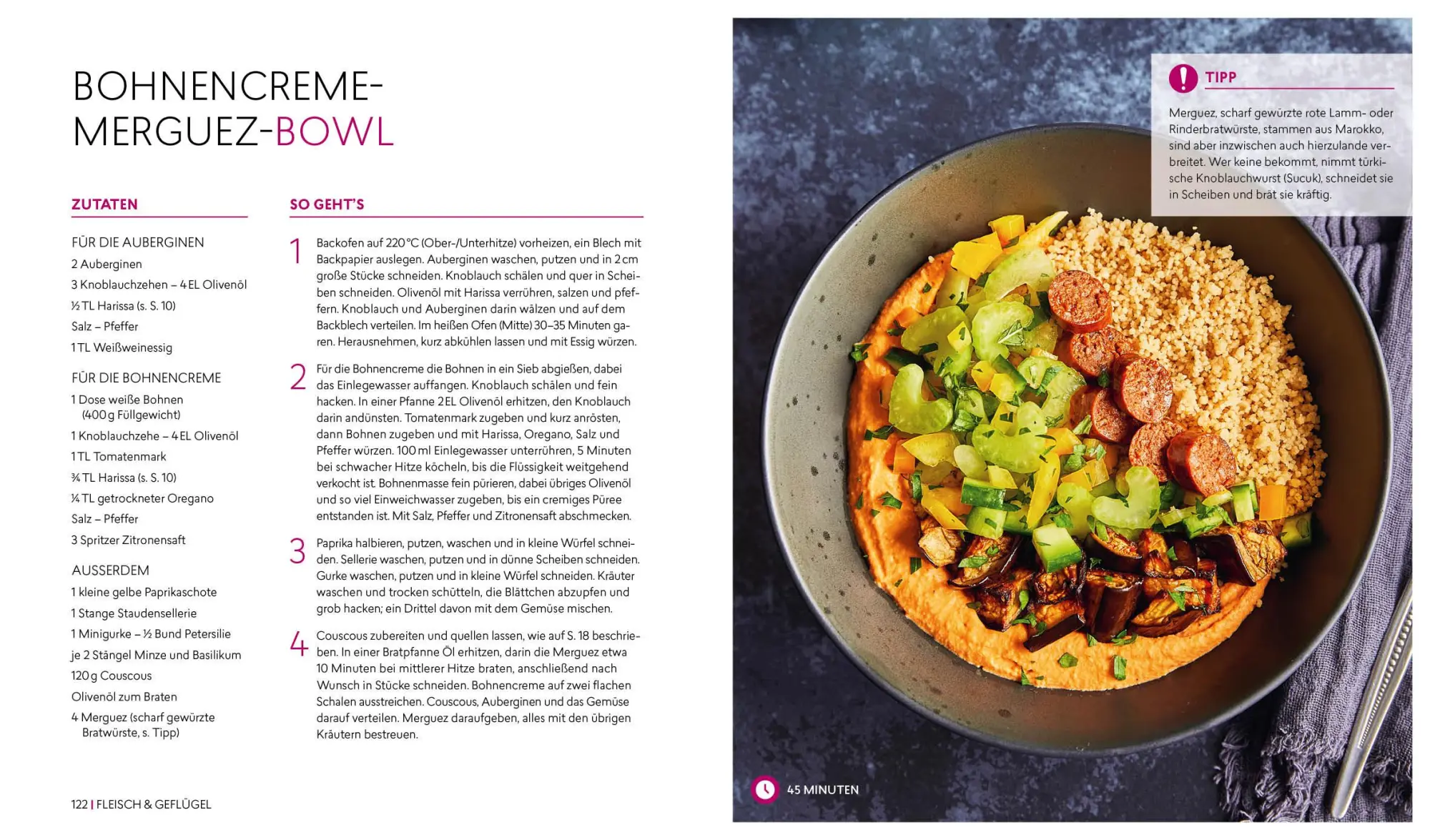 BOHNENCREME-MERGUEZ-BOWL

ZUTATEN

FÜR DIE AUBERGINEN
2 Auberginen
3 Knoblauchzehen – 4 EL Olivenöl
½ TL Harissa (s. S. 10)
Salz – Pfeffer
1 TL Weißweinessig

FÜR DIE BOHNENCREME
1 Dose weiße Bohnen (400 g Füllgewicht)
1 Knoblauchzehe – 4 EL Olivenöl
1 TL Tomatenmark
¾ TL Harissa (s. S. 10)
¼ TL getrockneter Oregano
Salz – Pfeffer
3 Spritzer Zitronensaft

AUSSERDEM
1 kleine gelbe Paprikaschote
1 Stange Staudensellerie
1 Minigurke – ½ Bund Petersilie
je 2 Stängel Minze und Basilikum
120 g Couscous
Olivenöl zum Braten
4 Merguez (scharf gewürzte Bratwürste, s. Tipp)

SO GEHT'S

1 Backofen auf 220 °C (Ober-/Unterhitze) vorheizen, ein Blech mit Backpapier auslegen. Auberginen waschen, putzen und in 2 cm große Stücke schneiden. Knoblauch schälen und quer in Scheiben schneiden. Olivenöl mit Harissa verrühren, salzen und pfeffern. Knoblauch und Auberginen darin wälzen und auf dem Backblech verteilen. Im heißen Ofen (Mitte) 30–35 Minuten garen. Herausnehmen, kurz abkühlen lassen und mit Essig würzen.

2 Für die Bohnencreme die Bohnen in ein Sieb abgießen, dabei das Einlegewasser auffangen. Knoblauch schälen und fein hacken. In einer Pfanne 2 EL Olivenöl erhitzen, den Knoblauch darin andünsten. Tomatenmark zugeben und kurz anrösten, dann Bohnen zugeben und mit Harissa, Oregano, Salz und Pfeffer würzen. 100 ml Einlegewasser unterrühren, 5 Minuten bei schwacher Hitze köcheln, bis die Flüssigkeit weitgehend verkocht ist. Bohnenmasse fein pürieren, dabei übriges Olivenöl und so viel Einweichwasser zugeben, bis ein cremiges Püree entstanden ist. Mit Salz, Pfeffer und Zitronensaft abschmecken.

3 Paprika halbieren, putzen, waschen und in kleine Würfel schneiden. Sellerie waschen, putzen und in dünne Scheiben schneiden. Gurke waschen, putzen und in kleine Würfel schneiden. Kräuter waschen und trocken schütteln, die Blättchen abzupfen und grob hacken; ein Drittel davon mit dem Gemüse mischen.

4 Couscous zubereiten und quellen lassen, wie auf S. 18 beschrieben. In einer Bratpfanne Öl erhitzen, darin die Merguez etwa 10 Minuten bei mittlerer Hitze braten, anschließend nach Wunsch in Stücke schneiden. Bohnencreme auf zwei flachen Schalen ausstreichen. Couscous, Auberginen und das Gemüse darauf verteilen. Merguez daraufgeben, alles mit den übrigen Kräutern bestreuen.

122 | FLEISCH & GEFLÜGEL

TIPP
Merguez, scharf gewürzte rote Lamm- oder Rinderbratwürste, stammen aus Marokko, sind aber inzwischen auch hierzulande verbreitet. Wer keine bekommt, nimmt türkische Knoblauchwurst (Sucuk), schneidet sie in Scheiben und brät sie kräftig.

45 MINUTEN